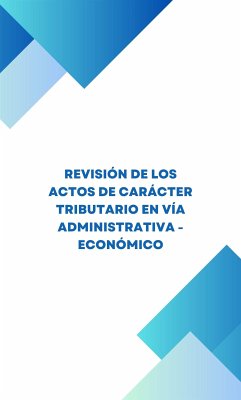 REVISIÓN DE LOS ACTOS DE CARÁCTER TRIBUTARIO EN VÍA ADMINISTRATIVA - ECONÓMICO